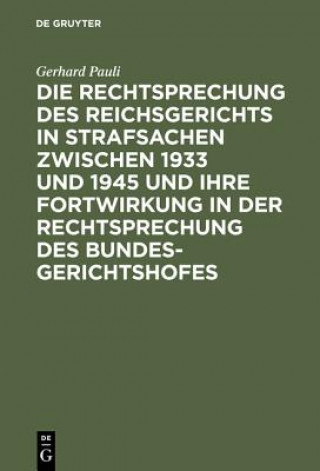 DE GRUYTER

Gerhard Pauli

DIE RECHTSPRECHUNG DES REICHSGERICHTS IN STRAFSACHEN ZWISCHEN 1933 UND 1945 UND IHRE FORTWIRKUNG IN DER RECHTSPRECHUNG DES BUNDESGERICHTSHOFES

DE
G